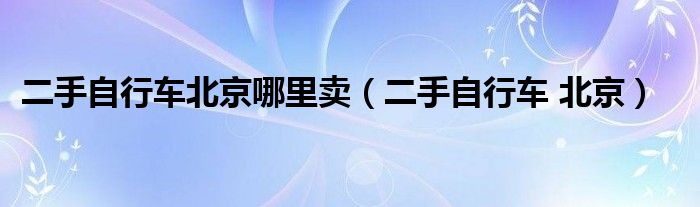 二手自行车北京哪里卖（二手自行车 北京）